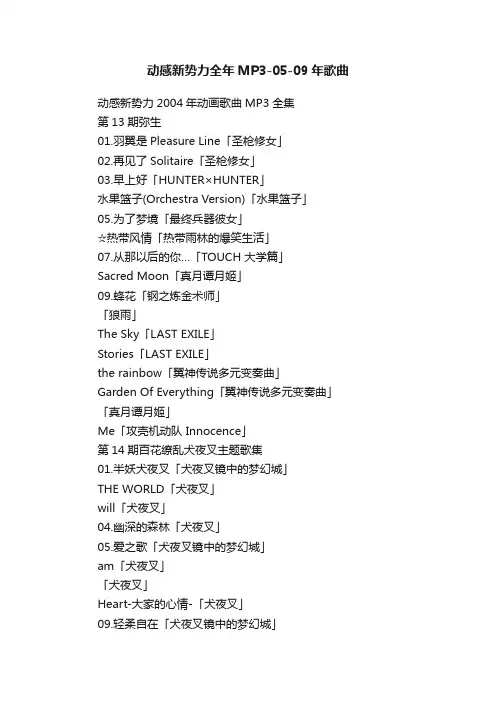 动感新势力全年 MP3-05-09 年歌曲

动感新势力 2004 年动画歌曲 MP3 全集
第 13 期弥生
01.羽翼是 Pleasure Line「圣枪修女」
02.再见了 Solitaire「圣枪修女」
03.早上好「HUNTER×HUNTER」
水果篮子(Orchestra Version)「水果篮子」
05.为了梦境「最终兵器彼女」
☆热带风情「热带雨林的爆笑生活」
07.从那以后的你…「TOUCH 大学篇」
Sacred Moon「真月谭月姬」
09.蜂花「钢之炼金术师」
「狼雨」
The Sky「LAST EXILE」
Stories「LAST EXILE」
the rainbow「翼神传说多元变奏曲」
Garden Of Everything「翼神传说多元变奏曲」
「真月谭月姬」
Me「攻壳机动队 Innocence」
第 14 期百花缭乱犬夜叉主题歌集
01.半妖犬夜叉「犬夜叉镜中的梦幻城」
THE WORLD「犬夜叉」
will「犬夜叉」
04.幽深的森林「犬夜叉」
05.爱之歌「犬夜叉镜中的梦幻城」
am「犬夜叉」
「犬夜叉」
Heart-大家的心情-「犬夜叉」
09.轻柔自在「犬夜叉镜中的梦幻城」